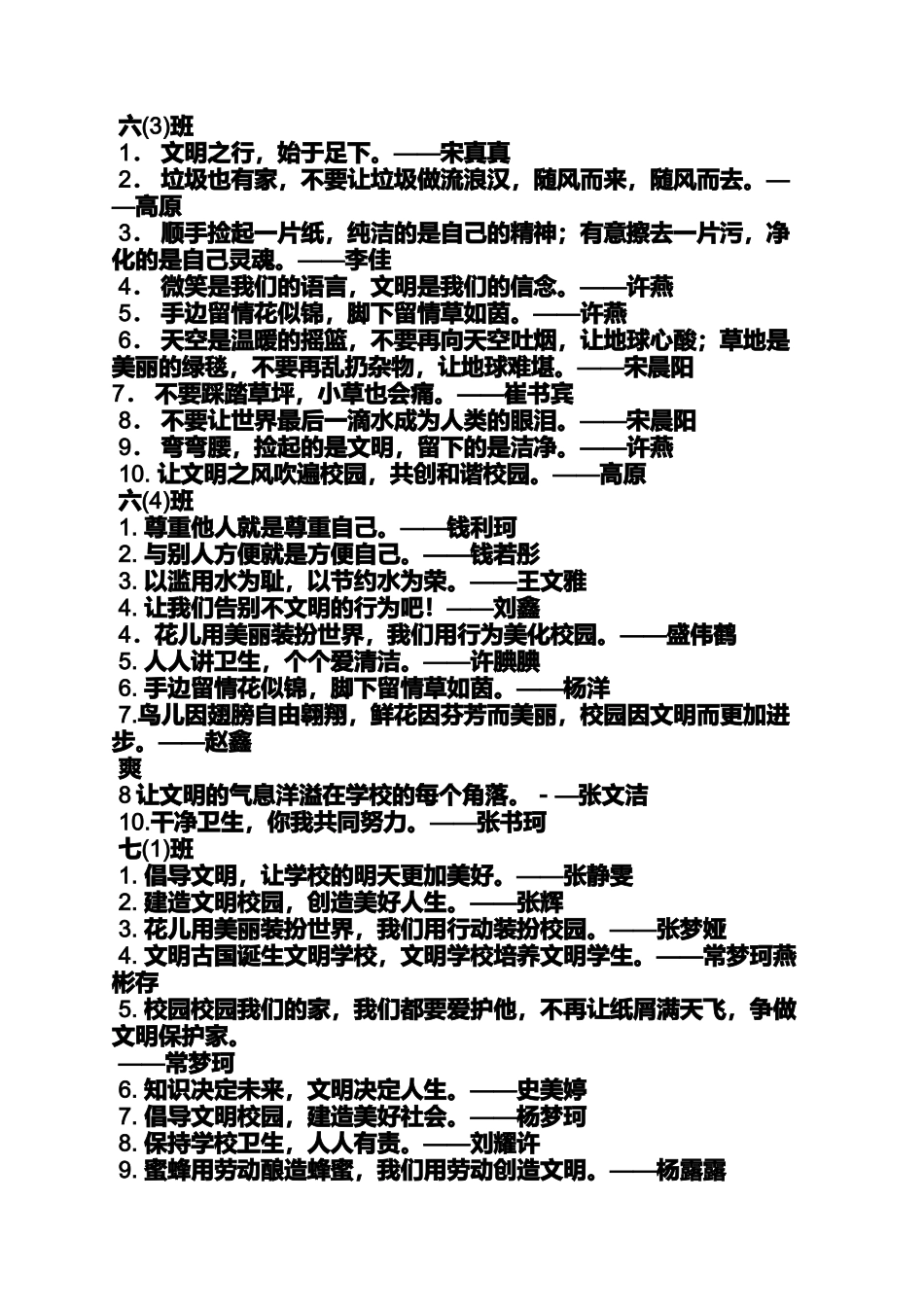 六(3)班
1． 文明之行，始于足下。——宋真真
2． 垃圾也有家，不要让垃圾做流浪汉，随风而来，随风而去。——高原
3． 顺手捡起一片纸，纯洁的是自己的精神；有意擦去一片污，净化的是自己灵魂。——李佳
4． 微笑是我们的语言，文明是我们的信念。——许燕
5． 手边留情花似锦，脚下留情草如茵。——许燕
6． 天空是温暖的摇篮，不要再向天空吐烟，让地球心酸；草地是美丽的绿毯，不要再乱扔杂物，让地球难堪。——宋晨阳
7． 不要踩踏草坪，小草也会痛。——崔书宾
8． 不要让世界最后一滴水成为人类的眼泪。——宋晨阳
9． 弯弯腰，捡起的是文明，留下的是洁净。——许燕
10. 让文明之风吹遍校园，共创和谐校园。——高原
六(4)班
1. 尊重他人就是尊重自己。——钱利珂
2. 与别人方便就是方便自己。——钱若彤
3. 以滥用水为耻，以节约水为荣。——王文雅
4. 让我们告别不文明的行为吧！——刘鑫
4．花儿用美丽装扮世界，我们用行为美化校园。——盛伟鹤
5. 人人讲卫生，个个爱清洁。——许腆腆
6. 手边留情花似锦，脚下留情草如茵。——杨洋
7.鸟儿因翅膀自由翱翔，鲜花因芬芳而美丽，校园因文明而更加进步。——赵鑫
爽
8 让文明的气息洋溢在学校的每个角落。 - —张文洁
10.干净卫生，你我共同努力。——张书珂
七(1)班
1. 倡导文明，让学校的明天更加美好。——张静雯
2. 建造文明校园，创造美好人生。——张辉
3. 花儿用美丽装扮世界，我们用行动装扮校园。——张梦娅
4. 文明古国诞生文明学校，文明学校培养文明学生。——常梦珂燕彬存
5. 校园校园我们的家，我们都要爱护他，不再让纸屑满天飞，争做文明保护家。
——常梦珂
6. 知识决定未来，文明决定人生。——史美婷
7. 倡导文明校园，建造美好社会。——杨梦珂
8. 保持学校卫生，人人有责。——刘耀许
9. 蜜蜂用劳动酿造蜂蜜，我们用劳动创造文明。——杨露露